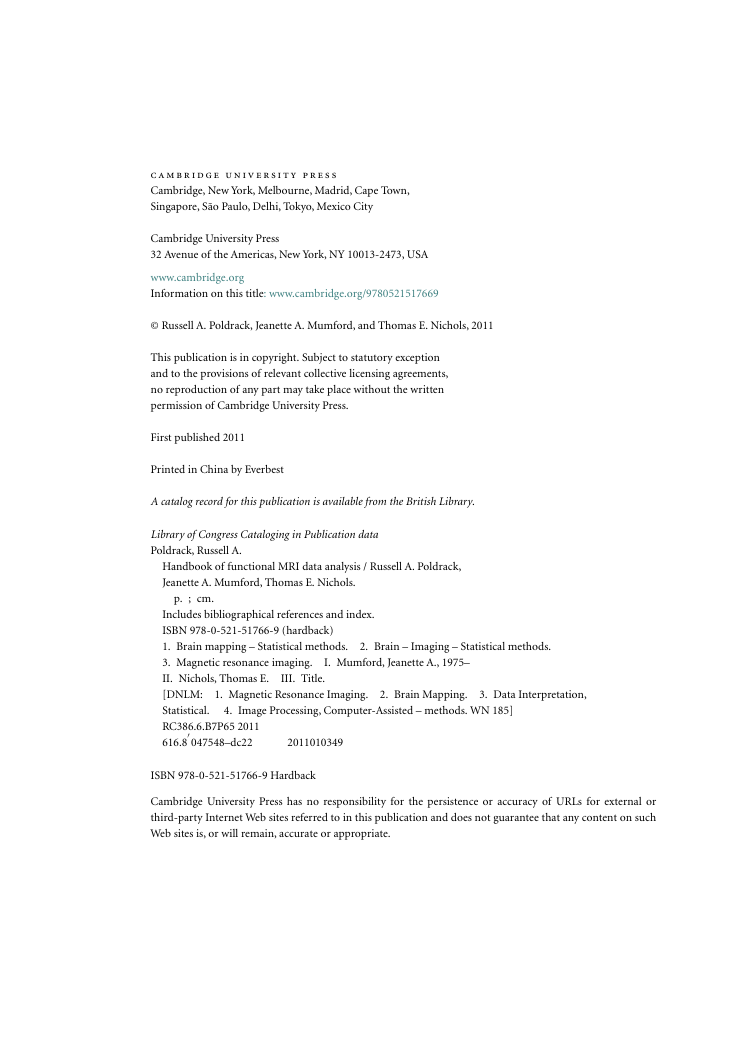 CAMBRIDGE UNIVERSITY PRESS
Cambridge, New York, Melbourne, Madrid, Cape Town, Singapore, São Paulo, Delhi, Tokyo, Mexico City

Cambridge University Press
32 Avenue of the Americas, New York, NY 10013-2473, USA

www.cambridge.org
Information on this title: www.cambridge.org/9780521517669

© Russell A. Poldrack, Jeanette A. Mumford, and Thomas E. Nichols, 2011

This publication is in copyright. Subject to statutory exception and to the provisions of relevant collective licensing agreements, no reproduction of any part may take place without the written permission of Cambridge University Press.

First published 2011

Printed in China by Everbest

A catalog record for this publication is available from the British Library.

Library of Congress Cataloging in Publication data
Poldrack, Russell A.
Handbook of functional MRI data analysis / Russell A. Poldrack, Jeanette A. Mumford, Thomas E. Nichols.
p. ; cm.
Includes bibliographical references and index.
ISBN 978-0-521-51766-9 (hardback)
1. Brain mapping – Statistical methods. 2. Brain – Imaging – Statistical methods. 3. Magnetic resonance imaging. I. Mumford, Jeanette A., 1975– II. Nichols, Thomas E. III. Title.
[DNLM: 1. Magnetic Resonance Imaging. 2. Brain Mapping. 3. Data Interpretation, Statistical. 4. Image Processing, Computer-Assisted – methods. WN 185]
RC386.6.B7P65 2011
616.8′047548–dc22 2011010349

ISBN 978-0-521-51766-9 Hardback

Cambridge University Press has no responsibility for the persistence or accuracy of URLs for external or third-party Internet Web sites referred to in this publication and does not guarantee that any content on such Web sites is, or will remain, accurate or appropriate.